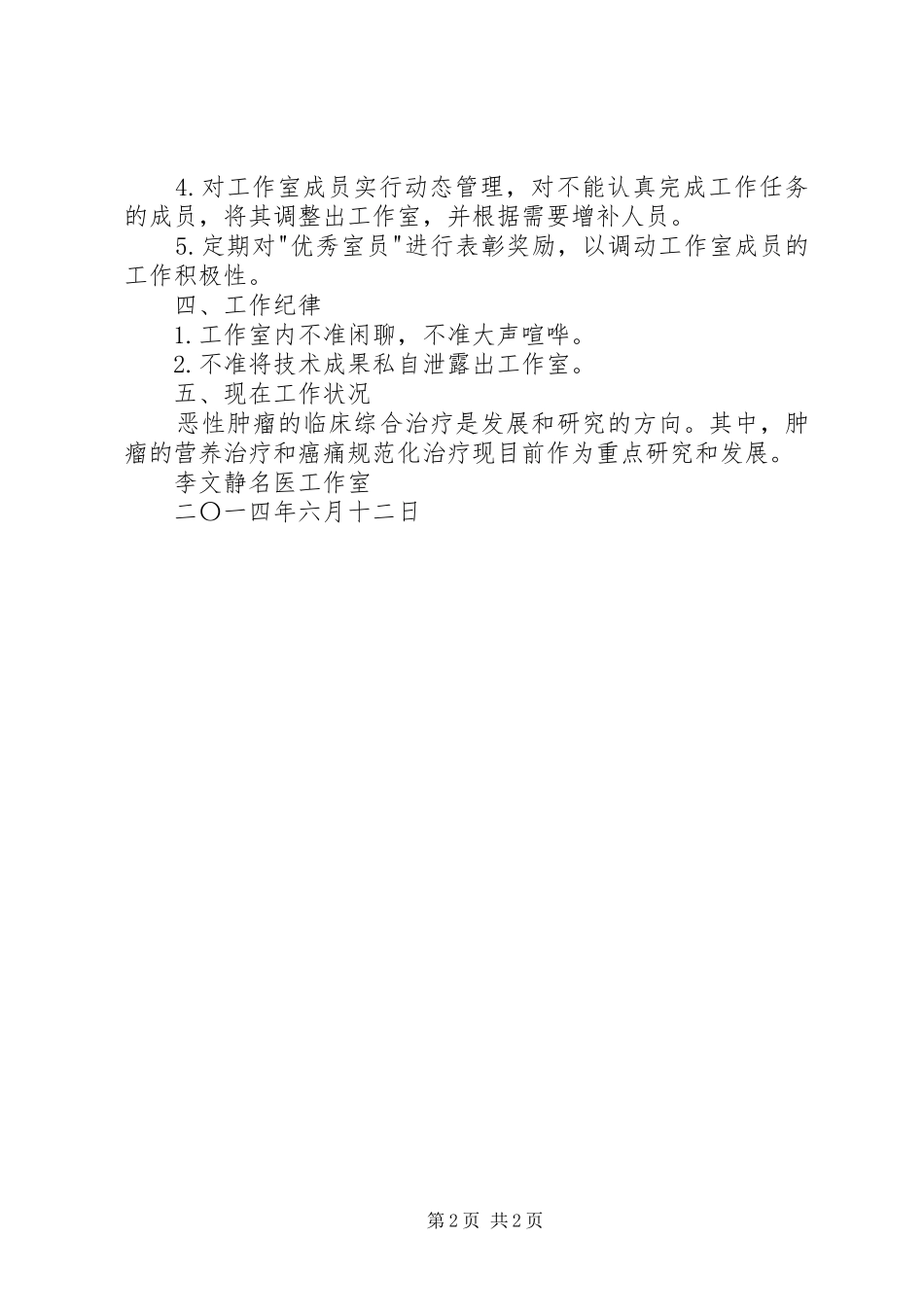 4.对工作室成员实行动态管理，对不能认真完成工作任务的成员，将其调整出工作室，并根据需要增补人员。

5.定期对“优秀室员”进行表彰奖励，以调动工作室成员的工作积极性。

四、工作纪律

1.工作室内不准闲聊，不准大声喧哗。

2.不准将技术成果私自泄露出工作室。

五、现在工作状况

恶性肿瘤的临床综合治疗是发展和研究的方向。其中，肿瘤的营养治疗和癌痛规范化治疗现目前作为重点研究和发展。

李文静名医工作室

二〇一四年六月十二日

第2页 共2页